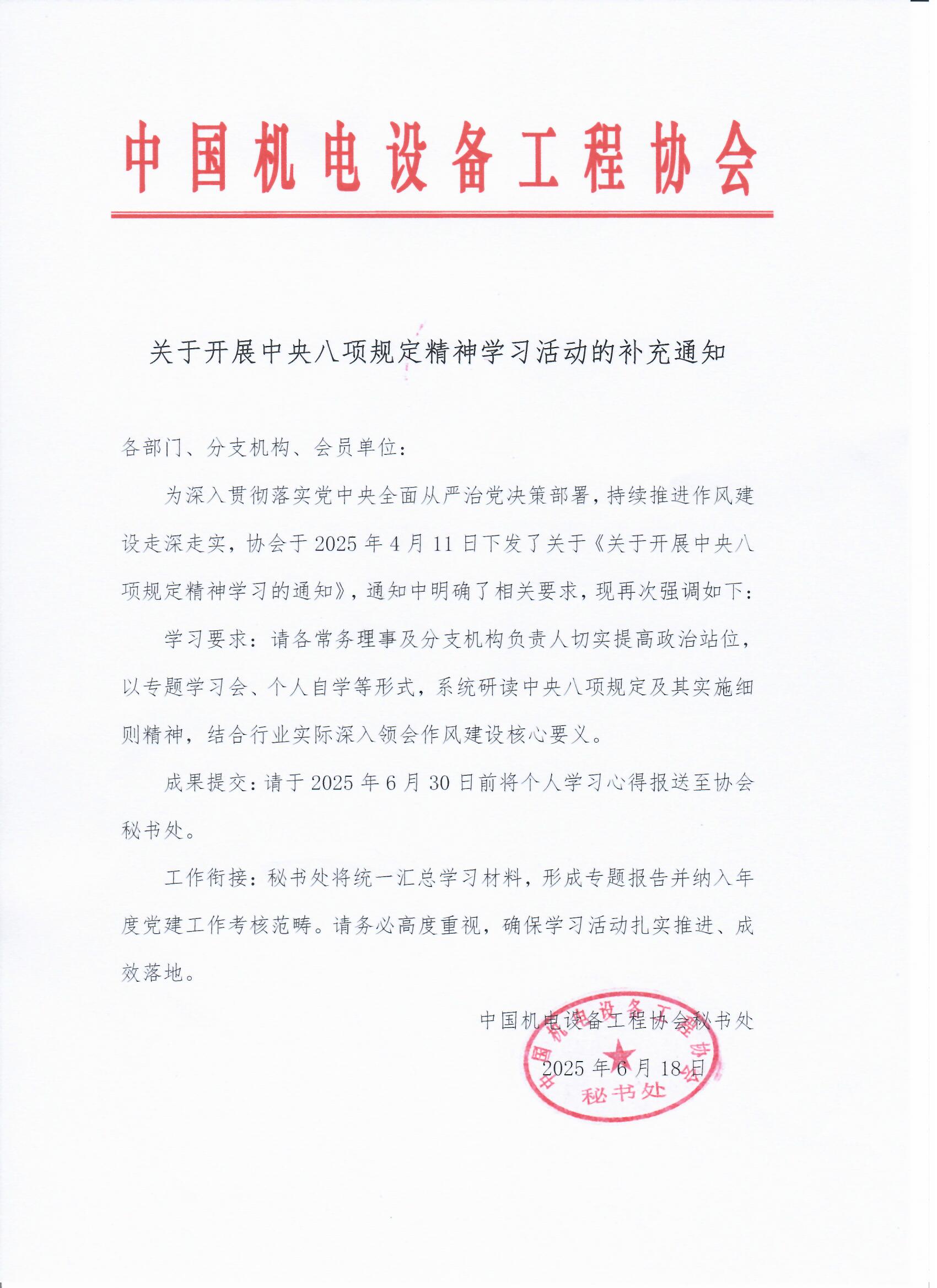 中国机电设备工程协会

关于开展中央八项规定精神学习活动的补充通知

各部门、分支机构、会员单位：

为深入贯彻落实党中央全面从严治党决策部署，持续推进作风建设走深走实，协会于 2025 年 4 月 11 日下发了关于《关于开展中央八项规定精神学习的通知》，通知中明确了相关要求，现再次强调如下：

学习要求：请各常务理事及分支机构负责人切实提高政治站位，以专题学习会、个人自学等形式，系统研读中央八项规定及其实施细则精神，结合行业实际深入领会作风建设核心要义。

成果提交：请于 2025 年 6 月 30 日前将个人学习心得报送至协会秘书处。

工作衔接：秘书处将统一汇总学习材料，形成专题报告并纳入年度党建工作考核范畴。请务必高度重视，确保学习活动扎实推进、成效落地。

中国机电设备工程协会秘书处

2025 年 6 月 18 日

中国机电设备工程协会
秘书处